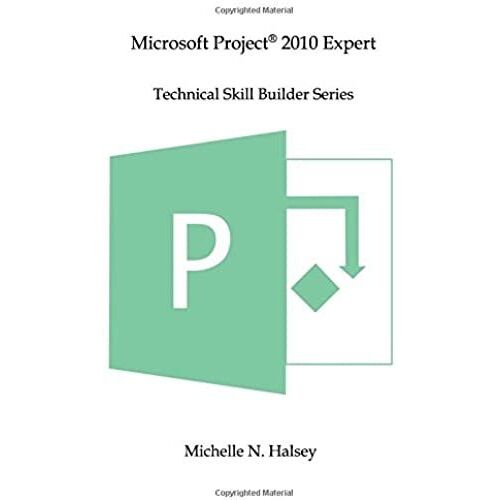 Copyrighted Material

Microsoft Project® 2010 Expert

Technical Skill Builder Series

P

Michelle N. Halsey

Copyrighted Material